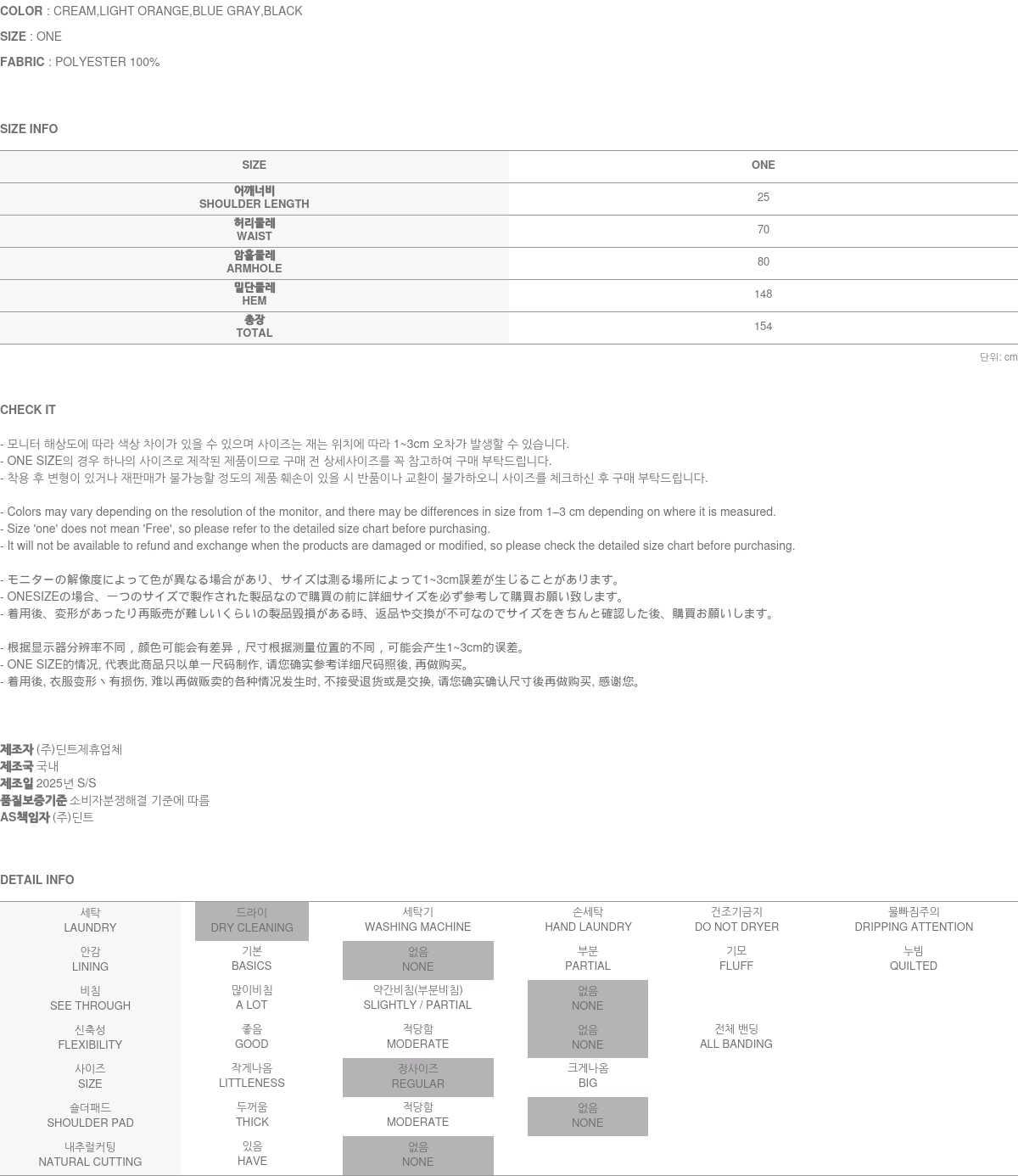 COLOR : CREAM,LIGHT ORANGE,BLUE GRAY,BLACK

SIZE : ONE

FABRIC : POLYESTER 100%

SIZE INFO

| SIZE | ONE |
|---|---|
| 어깨너비 SHOULDER LENGTH | 25 |
| 허리둘레 WAIST | 70 |
| 암홀둘레 ARMHOLE | 80 |
| 밑단둘레 HEM | 148 |
| 총장 TOTAL | 154 |

단위: cm

CHECK IT

- 모니터 해상도에 따라 색상 차이가 있을 수 있으며 사이즈는 재는 위치에 따라 1~3cm 오차가 발생할 수 있습니다.
- ONE SIZE의 경우 하나의 사이즈로 제작된 제품이므로 구매 전 상세사이즈를 꼭 참고하여 구매 부탁드립니다.
- 착용 후 변형이 있거나 재판매가 불가능할 정도의 제품 훼손이 있을 시 반품이나 교환이 불가하오니 사이즈를 체크하신 후 구매 부탁드립니다.

- Colors may vary depending on the resolution of the monitor, and there may be differences in size from 1–3 cm depending on where it is measured.
- Size 'one' does not mean 'Free', so please refer to the detailed size chart before purchasing.
- It will not be available to refund and exchange when the products are damaged or modified, so please check the detailed size chart before purchasing.

- モニターの解像度によって色が異なる場合があり、サイズは測る場所によって1~3cm誤差が生じることがあります。
- ONESIZEの場合、一つのサイズで製作された製品なので購買の前に詳細サイズを必ず参考して購買お願い致します。
- 着用後、変形があったり再販売が難しいくらいの製品毀損がある時、返品や交換が不可なのでサイズをきちんと確認した後、購買お願いします。

- 根据显示器分辨率不同，颜色可能会有差异，尺寸根据测量位置的不同，可能会产生1~3cm的误差。
- ONE SIZE的情况, 代表此商品只以单一尺码制作, 请您确实参考详细尺码照後, 再做购买。
- 着用後, 衣服变形丶有损伤, 难以再做贩卖的各种情况发生时, 不接受退货或是交换, 请您确实确认尺寸後再做购买, 感谢您。

제조자 (주)딘트제휴업체
제조국 국내
제조일 2025년 S/S
품질보증기준 소비자분쟁해결 기준에 따름
AS책임자 (주)딘트

DETAIL INFO

| 세탁 LAUNDRY | 드라이 DRY CLEANING | 세탁기 WASHING MACHINE | 손세탁 HAND LAUNDRY | 건조기금지 DO NOT DRYER | 물빠짐주의 DRIPPING ATTENTION |
|---|---|---|---|---|---|
| 안감 LINING | 기본 BASICS | 없음 NONE | 부분 PARTIAL | 기모 FLUFF | 누빔 QUILTED |
| 비침 SEE THROUGH | 많이비침 A LOT | 약간비침(부분비침) SLIGHTLY / PARTIAL | 없음 NONE | | |
| 신축성 FLEXIBILITY | 좋음 GOOD | 적당함 MODERATE | 없음 NONE | 전체 밴딩 ALL BANDING | |
| 사이즈 SIZE | 작게나옴 LITTLENESS | 정사이즈 REGULAR | 크게나옴 BIG | | |
| 숄더패드 SHOULDER PAD | 두꺼움 THICK | 적당함 MODERATE | 없음 NONE | | |
| 내추럴커팅 NATURAL CUTTING | 있음 HAVE | 없음 NONE | | | |